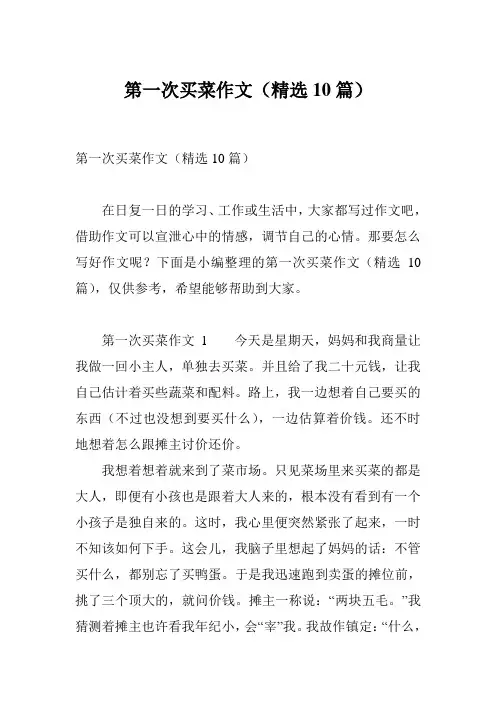 第一次买菜作文（精选10篇）

第一次买菜作文（精选10篇）

在日复一日的学习、工作或生活中，大家都写过作文吧，借助作文可以宣泄心中的情感，调节自己的心情。那要怎么写好作文呢？下面是小编整理的第一次买菜作文（精选 10篇），仅供参考，希望能够帮助到大家。

第一次买菜作文 1　　今天是星期天，妈妈和我商量让我做一回小主人，单独去买菜。并且给了我二十元钱，让我自己估计着买些蔬菜和配料。路上，我一边想着自己要买的东西（不过也没想到要买什么），一边估算着价钱。还不时地想着怎么跟摊主讨价还价。

我想着想着就来到了菜市场。只见菜场里来买菜的都是大人，即便有小孩也是跟着大人来的，根本没有看到有一个小孩子是独自来的。这时，我心里便突然紧张了起来，一时不知该如何下手。这会儿，我脑子里想起了妈妈的话：不管买什么，都别忘了买鸭蛋。于是我迅速跑到卖蛋的摊位前，挑了三个顶大的，就问价钱。摊主一称说：“两块五毛。”我猜测着摊主也许看我年纪小，会“宰”我。我故作镇定：“什么，